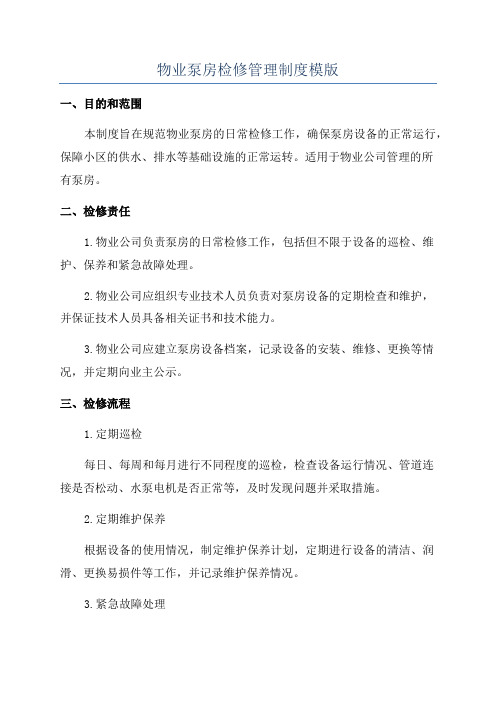 物业泵房检修管理制度模版

一、目的和范围

本制度旨在规范物业泵房的日常检修工作，确保泵房设备的正常运行，保障小区的供水、排水等基础设施的正常运转。适用于物业公司管理的所有泵房。

二、检修责任

1.物业公司负责泵房的日常检修工作，包括但不限于设备的巡检、维护、保养和紧急故障处理。

2.物业公司应组织专业技术人员负责对泵房设备的定期检查和维护，并保证技术人员具备相关证书和技术能力。

3.物业公司应建立泵房设备档案，记录设备的安装、维修、更换等情况，并定期向业主公示。

三、检修流程

1.定期巡检

每日、每周和每月进行不同程度的巡检，检查设备运行情况、管道连接是否松动、水泵电机是否正常等，及时发现问题并采取措施。

2.定期维护保养

根据设备的使用情况，制定维护保养计划，定期进行设备的清洁、润滑、更换易损件等工作，并记录维护保养情况。

3.紧急故障处理